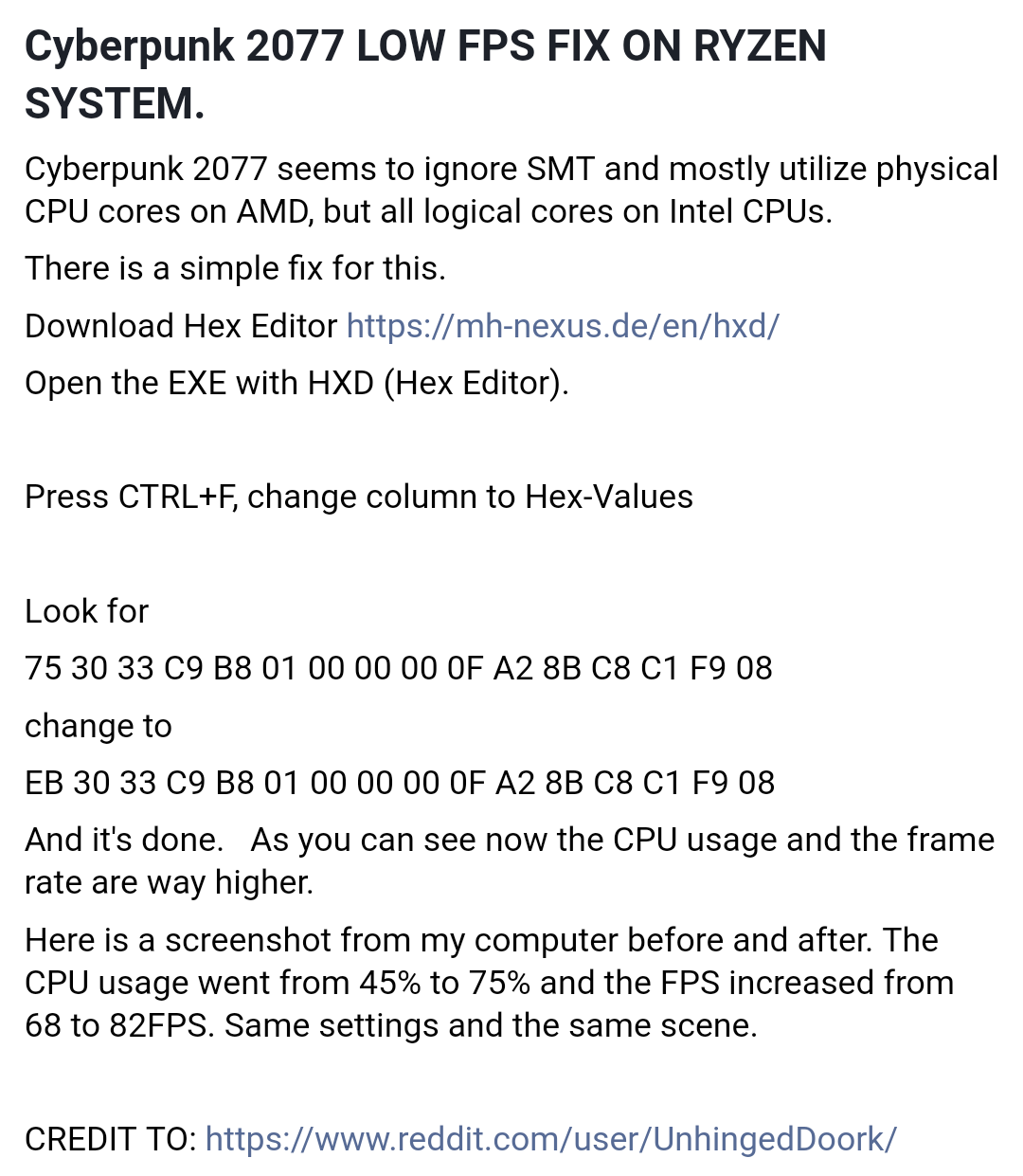 Cyberpunk 2077 LOW FPS FIX ON RYZEN SYSTEM.

Cyberpunk 2077 seems to ignore SMT and mostly utilize physical CPU cores on AMD, but all logical cores on Intel CPUs.

There is a simple fix for this.

Download Hex Editor https://mh-nexus.de/en/hxd/

Open the EXE with HXD (Hex Editor).

Press CTRL+F, change column to Hex-Values

Look for

75 30 33 C9 B8 01 00 00 00 0F A2 8B C8 C1 F9 08

change to

EB 30 33 C9 B8 01 00 00 00 0F A2 8B C8 C1 F9 08

And it's done. As you can see now the CPU usage and the frame rate are way higher.

Here is a screenshot from my computer before and after. The CPU usage went from 45% to 75% and the FPS increased from 68 to 82FPS. Same settings and the same scene.

CREDIT TO: https://www.reddit.com/user/UnhingedDoork/